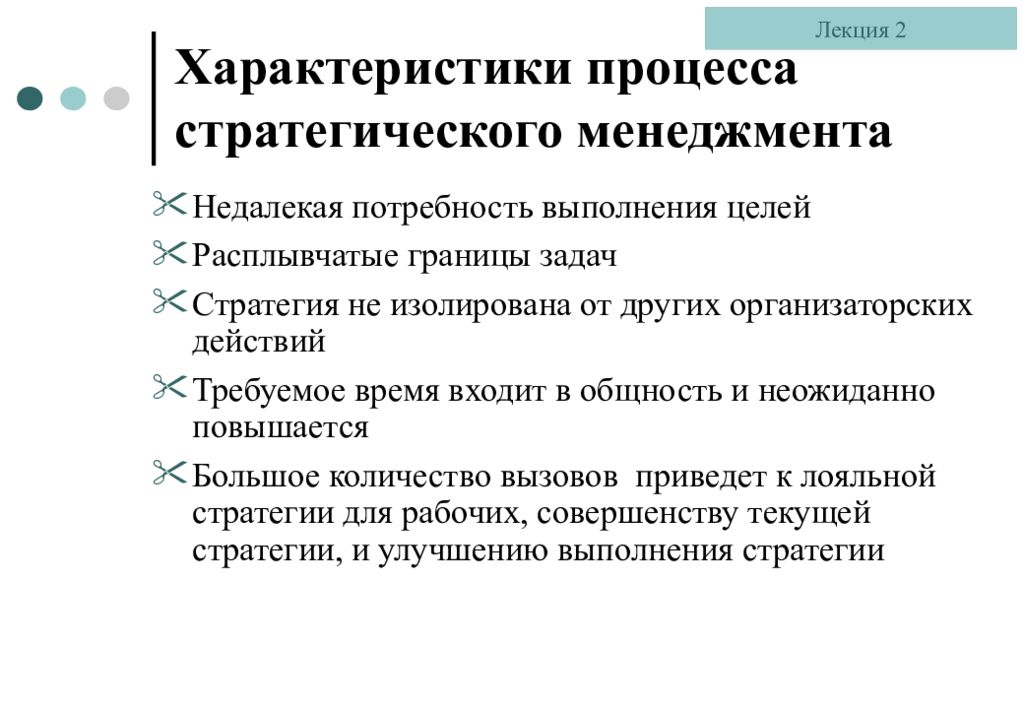 Лекция 2

Характеристики процесса стратегического менеджмента

Недалекая потребность выполнения целей

Расплывчатые границы задач

Стратегия не изолирована от других организаторских действий

Требуемое время входит в общность и неожиданно повышается

Большое количество вызовов приведет к лояльной стратегии для рабочих, совершенству текущей стратегии, и улучшению выполнения стратегии